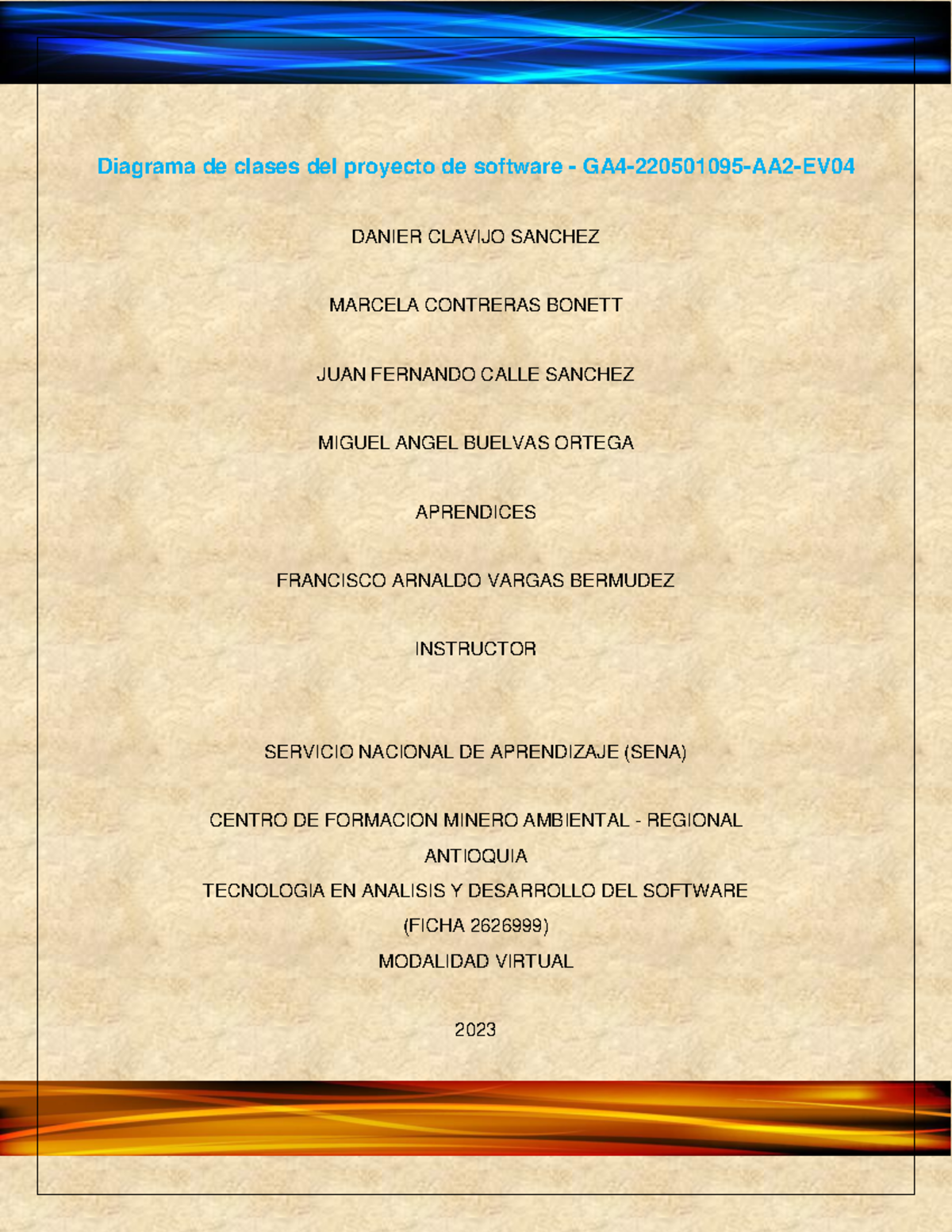 Diagrama de clases del proyecto de software - GA4-220501095-AA2-EV04

DANIER CLAVIJO SANCHEZ

MARCELA CONTRERAS BONETT

JUAN FERNANDO CALLE SANCHEZ

MIGUEL ANGEL BUELVAS ORTEGA

APRENDICES

FRANCISCO ARNALDO VARGAS BERMUDEZ

INSTRUCTOR

SERVICIO NACIONAL DE APRENDIZAJE (SENA)

CENTRO DE FORMACION MINERO AMBIENTAL - REGIONAL ANTIOQUIA

TECNOLOGIA EN ANALISIS Y DESARROLLO DEL SOFTWARE

(FICHA 2626999)

MODALIDAD VIRTUAL

2023